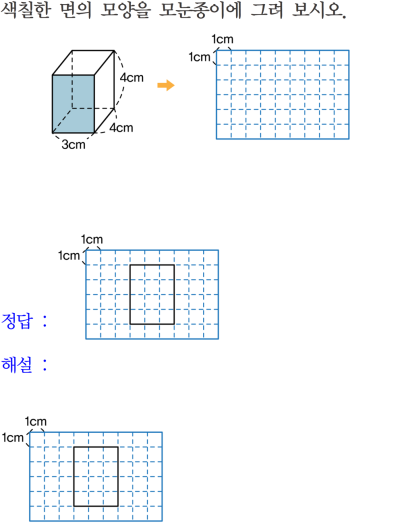 색칠한 면의 모양을 모눈종이에 그려 보시오.

4cm
4cm
3cm

1cm
1cm

1cm
1cm

정답 :

해설 :

1cm
1cm